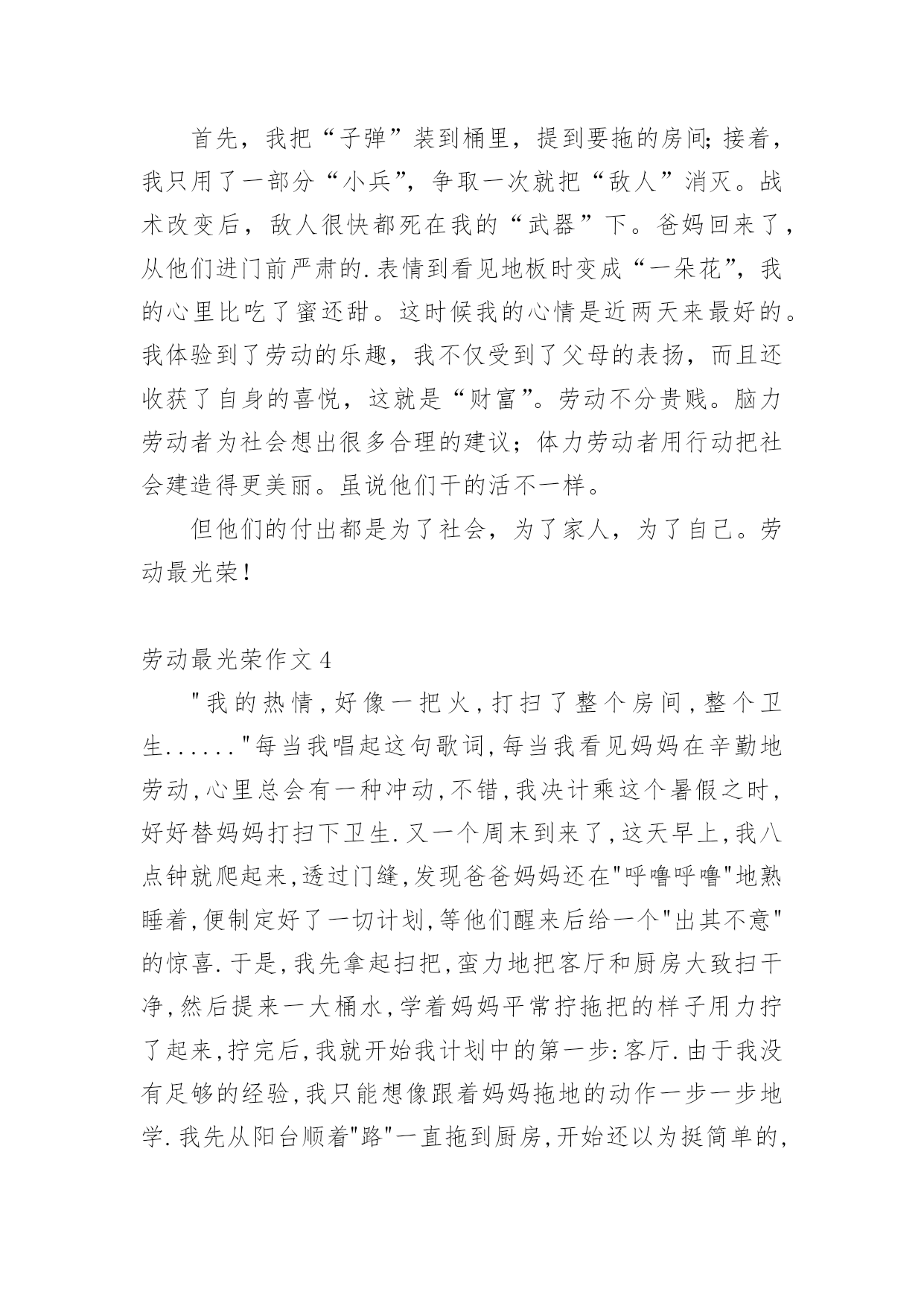 首先，我把“子弹”装到桶里，提到要拖的房间;接着，我只用了一部分“小兵”，争取一次就把“敌人”消灭。战术改变后，敌人很快都死在我的“武器”下。爸妈回来了，从他们进门前严肃的.表情到看见地板时变成“一朵花”，我的心里比吃了蜜还甜。这时候我的心情是近两天来最好的。我体验到了劳动的乐趣，我不仅受到了父母的表扬，而且还收获了自身的喜悦，这就是“财富”。劳动不分贵贱。脑力劳动者为社会想出很多合理的建议；体力劳动者用行动把社会建造得更美丽。虽说他们干的活不一样。

但他们的付出都是为了社会，为了家人，为了自己。劳动最光荣!

劳动最光荣作文4

"我的热情,好像一把火,打扫了整个房间,整个卫生......"每当我唱起这句歌词,每当我看见妈妈在辛勤地劳动,心里总会有一种冲动,不错,我决计乘这个暑假之时,好好替妈妈打扫下卫生.又一个周末到来了,这天早上,我八点钟就爬起来,透过门缝,发现爸爸妈妈还在"呼噜呼噜"地熟睡着,便制定好了一切计划,等他们醒来后给一个"出其不意"的惊喜.于是,我先拿起扫把,蛮力地把客厅和厨房大致扫干净,然后提来一大桶水,学着妈妈平常拧拖把的样子用力拧了起来,拧完后,我就开始我计划中的第一步:客厅.由于我没有足够的经验,我只能想像跟着妈妈拖地的动作一步一步地学.我先从阳台顺着"路"一直拖到厨房,开始还以为挺简单的,